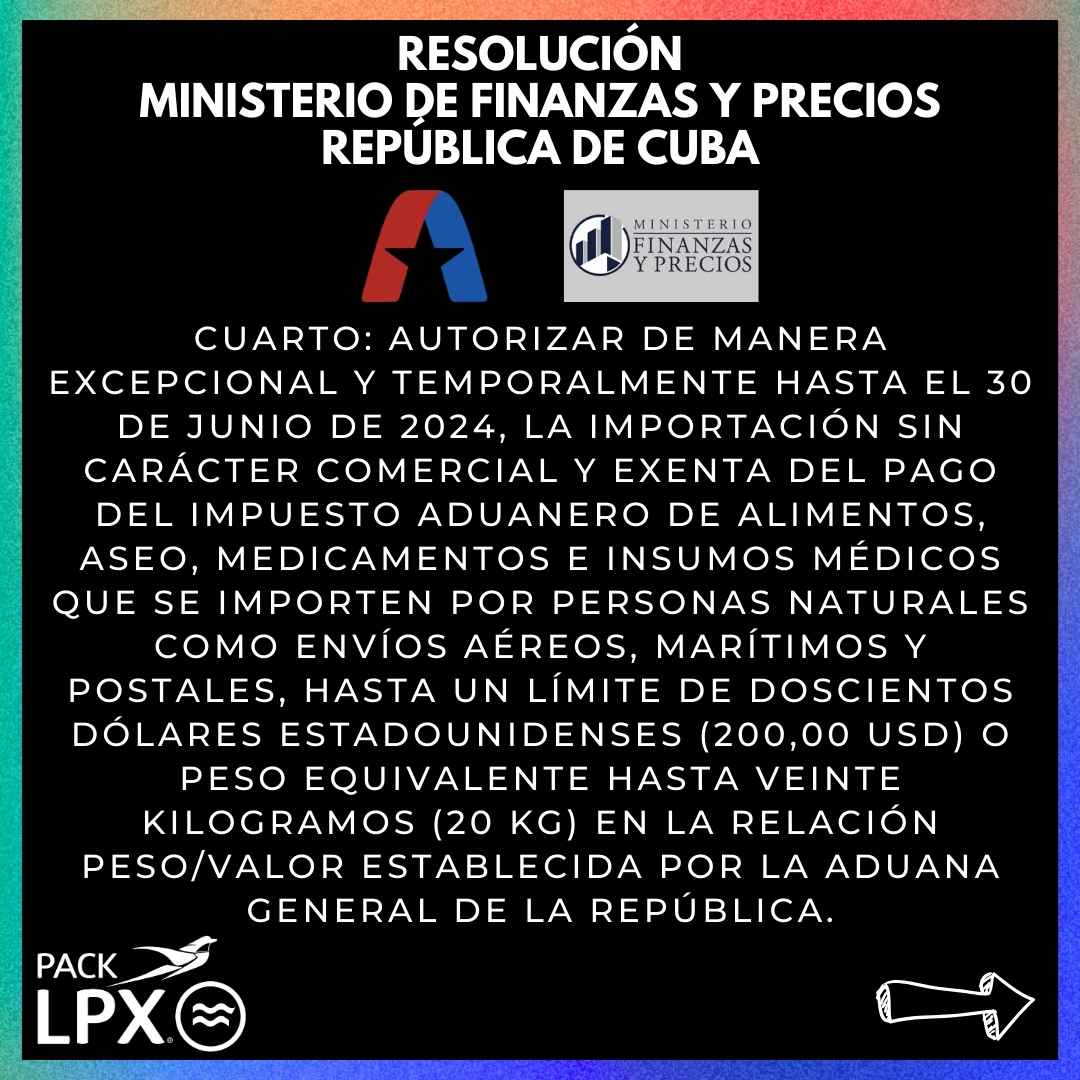 RESOLUCIÓN
MINISTERIO DE FINANZAS Y PRECIOS
REPÚBLICA DE CUBA

MINISTERIO
FINANZAS
Y PRECIOS

CUARTO: AUTORIZAR DE MANERA EXCEPCIONAL Y TEMPORALMENTE HASTA EL 30 DE JUNIO DE 2024, LA IMPORTACIÓN SIN CARÁCTER COMERCIAL Y EXENTA DEL PAGO DEL IMPUESTO ADUANERO DE ALIMENTOS, ASEO, MEDICAMENTOS E INSUMOS MÉDICOS QUE SE IMPORTEN POR PERSONAS NATURALES COMO ENVÍOS AÉREOS, MARÍTIMOS Y POSTALES, HASTA UN LÍMITE DE DOSCIENTOS DÓLARES ESTADOUNIDENSES (200,00 USD) O PESO EQUIVALENTE HASTA VEINTE KILOGRAMOS (20 KG) EN LA RELACIÓN PESO/VALOR ESTABLECIDA POR LA ADUANA GENERAL DE LA REPÚBLICA.

PACK
LPX